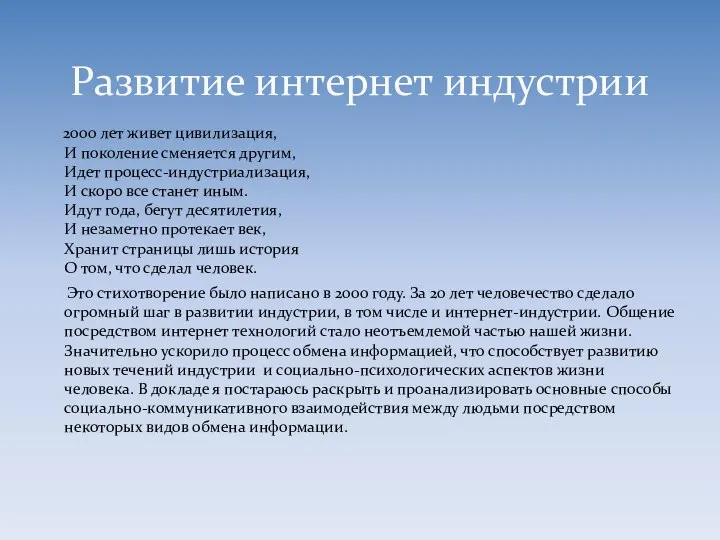 Развитие интернет индустрии

2000 лет живет цивилизация,
И поколение сменяется другим,
Идет процесс-индустриализация,
И скоро все станет иным.
Идут года, бегут десятилетия,
И незаметно протекает век,
Хранит страницы лишь история
О том, что сделал человек.

Это стихотворение было написано в 2000 году. За 20 лет человечество сделало огромный шаг в развитии индустрии, в том числе и интернет-индустрии. Общение посредством интернет технологий стало неотъемлемой частью нашей жизни. Значительно ускорило процесс обмена информацией, что способствует развитию новых течений индустрии и социально-психологических аспектов жизни человека. В докладе я постараюсь раскрыть и проанализировать основные способы социально-коммуникативного взаимодействия между людьми посредством некоторых видов обмена информации.